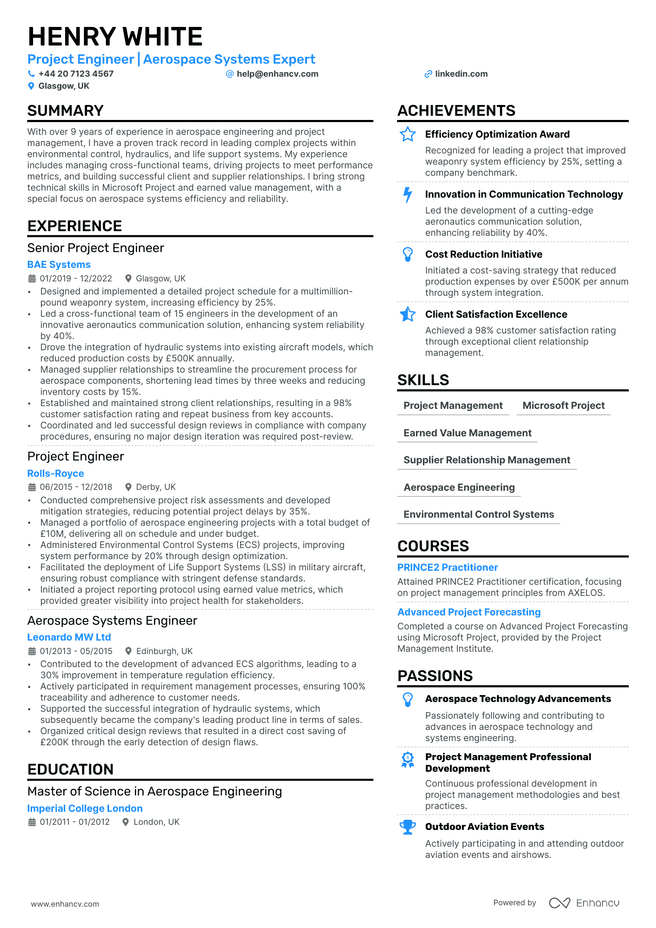 HENRY WHITE

Project Engineer | Aerospace Systems Expert

+44 20 7123 4567
help@enhancv.com
linkedin.com
Glasgow, UK

SUMMARY

With over 9 years of experience in aerospace engineering and project management, I have a proven track record in leading complex projects within environmental control, hydraulics, and life support systems. My experience includes managing cross-functional teams, driving projects to meet performance metrics, and building successful client and supplier relationships. I bring strong technical skills in Microsoft Project and earned value management, with a special focus on aerospace systems efficiency and reliability.

EXPERIENCE

Senior Project Engineer

BAE Systems

01/2019 - 12/2022
Glasgow, UK

• Designed and implemented a detailed project schedule for a multimillion-pound weaponry system, increasing efficiency by 25%.
• Led a cross-functional team of 15 engineers in the development of an innovative aeronautics communication solution, enhancing system reliability by 40%.
• Drove the integration of hydraulic systems into existing aircraft models, which reduced production costs by £500K annually.
• Managed supplier relationships to streamline the procurement process for aerospace components, shortening lead times by three weeks and reducing inventory costs by 15%.
• Established and maintained strong client relationships, resulting in a 98% customer satisfaction rating and repeat business from key accounts.
• Coordinated and led successful design reviews in compliance with company procedures, ensuring no major design iteration was required post-review.

Project Engineer

Rolls-Royce

06/2015 - 12/2018
Derby, UK

• Conducted comprehensive project risk assessments and developed mitigation strategies, reducing potential project delays by 35%.
• Managed a portfolio of aerospace engineering projects with a total budget of £10M, delivering all on schedule and under budget.
• Administered Environmental Control Systems (ECS) projects, improving system performance by 20% through design optimization.
• Facilitated the deployment of Life Support Systems (LSS) in military aircraft, ensuring robust compliance with stringent defense standards.
• Initiated a project reporting protocol using earned value metrics, which provided greater visibility into project health for stakeholders.

Aerospace Systems Engineer

Leonardo MW Ltd

01/2013 - 05/2015
Edinburgh, UK

• Contributed to the development of advanced ECS algorithms, leading to a 30% improvement in temperature regulation efficiency.
• Actively participated in requirement management processes, ensuring 100% traceability and adherence to customer needs.
• Supported the successful integration of hydraulic systems, which subsequently became the company's leading product line in terms of sales.
• Organized critical design reviews that resulted in a direct cost saving of £200K through the early detection of design flaws.

EDUCATION

Master of Science in Aerospace Engineering

Imperial College London

01/2011 - 01/2012
London, UK

ACHIEVEMENTS

Efficiency Optimization Award

Recognized for leading a project that improved weaponry system efficiency by 25%, setting a company benchmark.

Innovation in Communication Technology

Led the development of a cutting-edge aeronautics communication solution, enhancing reliability by 40%.

Cost Reduction Initiative

Initiated a cost-saving strategy that reduced production expenses by over £500K per annum through system integration.

Client Satisfaction Excellence

Achieved a 98% customer satisfaction rating through exceptional client relationship management.

SKILLS

Project Management
Microsoft Project
Earned Value Management
Supplier Relationship Management
Aerospace Engineering
Environmental Control Systems

COURSES

PRINCE2 Practitioner

Attained PRINCE2 Practitioner certification, focusing on project management principles from AXELOS.

Advanced Project Forecasting

Completed a course on Advanced Project Forecasting using Microsoft Project, provided by the Project Management Institute.

PASSIONS

Aerospace Technology Advancements

Passionately following and contributing to advances in aerospace technology and systems engineering.

Project Management Professional Development

Continuous professional development in project management methodologies and best practices.

Outdoor Aviation Events

Actively participating in and attending outdoor aviation events and airshows.

www.enhancv.com

Powered by Enhancv